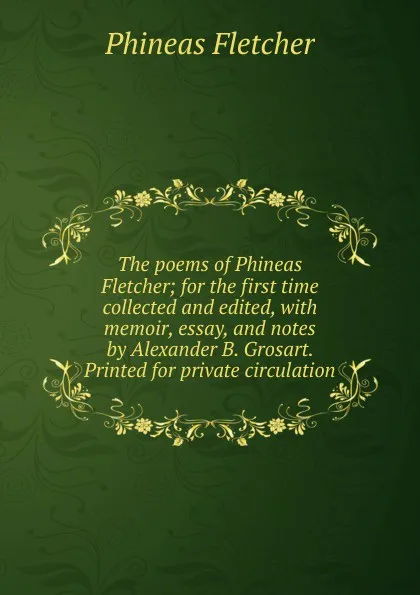 Phineas Fletcher

The poems of Phineas Fletcher; for the first time collected and edited, with memoir, essay, and notes by Alexander B. Grosart. Printed for private circulation